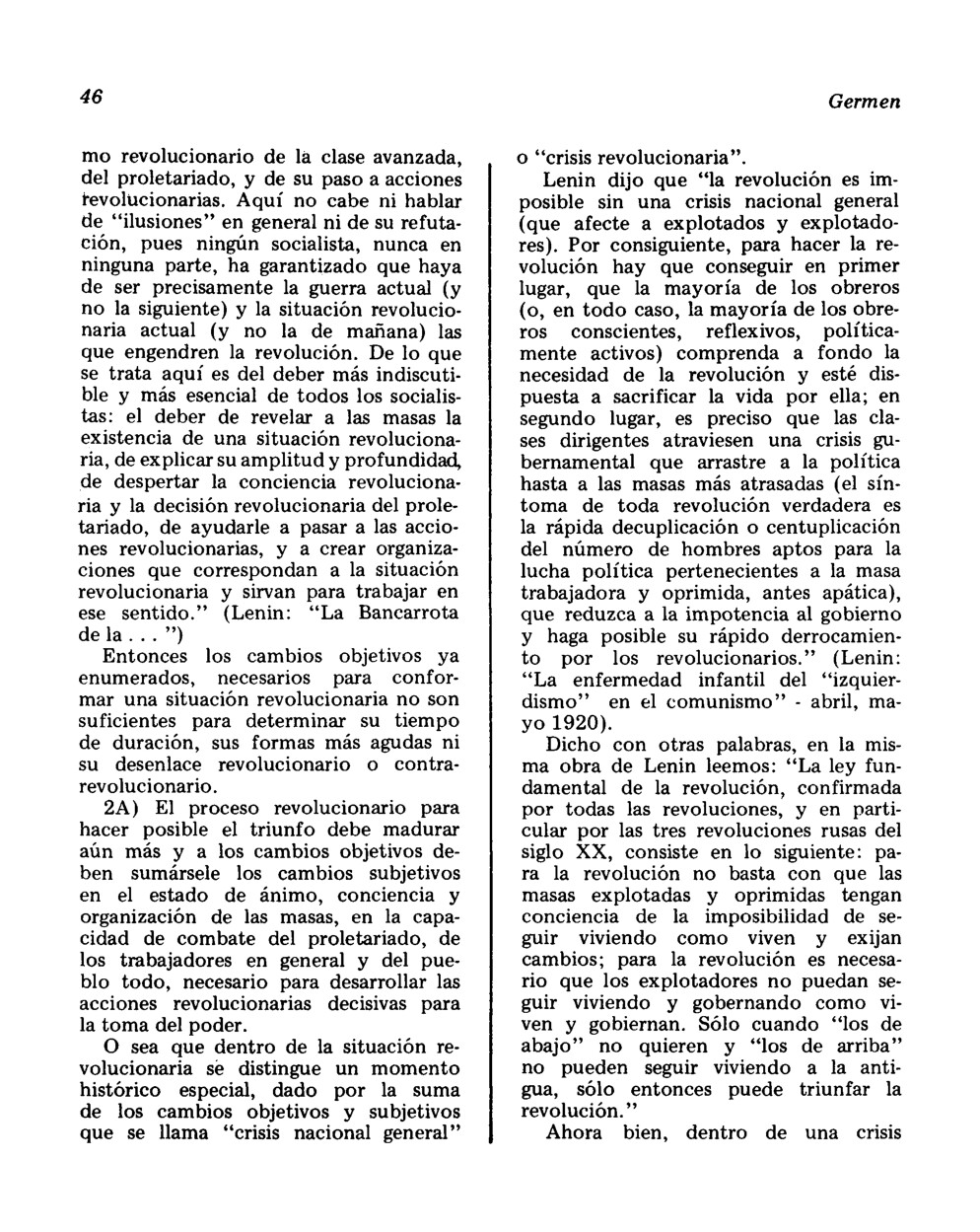 46

Germen

mo revolucionario de la clase avanzada, del proletariado, y de su paso a acciones revolucionarias. Aquí no cabe ni hablar de "ilusiones" en general ni de su refutación, pues ningún socialista, nunca en ninguna parte, ha garantizado que haya de ser precisamente la guerra actual (y no la siguiente) y la situación revolucionaria actual (y no la de mañana) las que engendren la revolución. De lo que se trata aquí es del deber más indiscutible y más esencial de todos los socialistas: el deber de revelar a las masas la existencia de una situación revolucionaria, de explicar su amplitud y profundidad, de despertar la conciencia revolucionaria y la decisión revolucionaria del proletariado, de ayudarle a pasar a las acciones revolucionarias, y a crear organizaciones que correspondan a la situación revolucionaria y sirvan para trabajar en ese sentido." (Lenin: "La Bancarrota de la . . . ")

Entonces los cambios objetivos ya enumerados, necesarios para conformar una situación revolucionaria no son suficientes para determinar su tiempo de duración, sus formas más agudas ni su desenlace revolucionario o contrarevolucionario.

2A) El proceso revolucionario para hacer posible el triunfo debe madurar aún más y a los cambios objetivos deben sumársele los cambios subjetivos en el estado de ánimo, conciencia y organización de las masas, en la capacidad de combate del proletariado, de los trabajadores en general y del pueblo todo, necesario para desarrollar las acciones revolucionarias decisivas para la toma del poder.

O sea que dentro de la situación revolucionaria se distingue un momento histórico especial, dado por la suma de los cambios objetivos y subjetivos que se llama "crisis nacional general" o "crisis revolucionaria".

Lenin dijo que "la revolución es imposible sin una crisis nacional general (que afecte a explotados y explotadores). Por consiguiente, para hacer la revolución hay que conseguir en primer lugar, que la mayoría de los obreros (o, en todo caso, la mayoría de los obreros conscientes, reflexivos, políticamente activos) comprenda a fondo la necesidad de la revolución y esté dispuesta a sacrificar la vida por ella; en segundo lugar, es preciso que las clases dirigentes atraviesen una crisis gubernamental que arrastre a la política hasta a las masas más atrasadas (el síntoma de toda revolución verdadera es la rápida decuplicación o centuplicación del número de hombres aptos para la lucha política pertenecientes a la masa trabajadora y oprimida, antes apática), que reduzca a la impotencia al gobierno y haga posible su rápido derrocamiento por los revolucionarios." (Lenin: "La enfermedad infantil del "izquierdismo" en el comunismo" - abril, mayo 1920).

Dicho con otras palabras, en la misma obra de Lenin leemos: "La ley fundamental de la revolución, confirmada por todas las revoluciones, y en particular por las tres revoluciones rusas del siglo XX, consiste en lo siguiente: para la revolución no basta con que las masas explotadas y oprimidas tengan conciencia de la imposibilidad de seguir viviendo como viven y exijan cambios; para la revolución es necesario que los explotadores no puedan seguir viviendo y gobernando como viven y gobiernan. Sólo cuando "los de abajo" no quieren y "los de arriba" no pueden seguir viviendo a la antigua, sólo entonces puede triunfar la revolución."

Ahora bien, dentro de una crisis